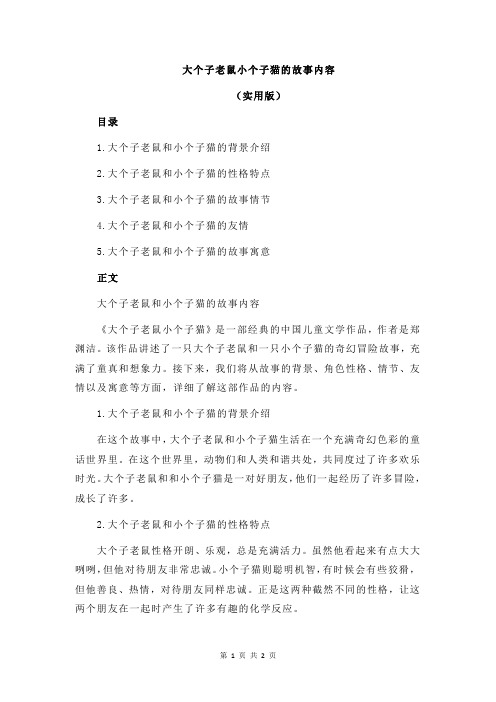 大个子老鼠小个子猫的故事内容

（实用版）

目录

1.大个子老鼠和小个子猫的背景介绍

2.大个子老鼠和小个子猫的性格特点

3.大个子老鼠和小个子猫的故事情节

4.大个子老鼠和小个子猫的友情

5.大个子老鼠和小个子猫的故事寓意

正文

大个子老鼠和小个子猫的故事内容

《大个子老鼠小个子猫》是一部经典的中国儿童文学作品，作者是郑渊洁。该作品讲述了一只大个子老鼠和一只小个子猫的奇幻冒险故事，充满了童真和想象力。接下来，我们将从故事的背景、角色性格、情节、友情以及寓意等方面，详细了解这部作品的内容。

1.大个子老鼠和小个子猫的背景介绍

在这个故事中，大个子老鼠和小个子猫生活在一个充满奇幻色彩的童话世界里。在这个世界里，动物们和人类和谐共处，共同度过了许多欢乐时光。大个子老鼠和和小个子猫是一对好朋友，他们一起经历了许多冒险，成长了许多。

2.大个子老鼠和小个子猫的性格特点

大个子老鼠性格开朗、乐观，总是充满活力。虽然他看起来有点大大咧咧，但他对待朋友非常忠诚。小个子猫则聪明机智，有时候会有些狡猾，但他善良、热情，对待朋友同样忠诚。正是这两种截然不同的性格，让这两个朋友在一起时产生了许多有趣的化学反应。

第 1 页 共 2 页